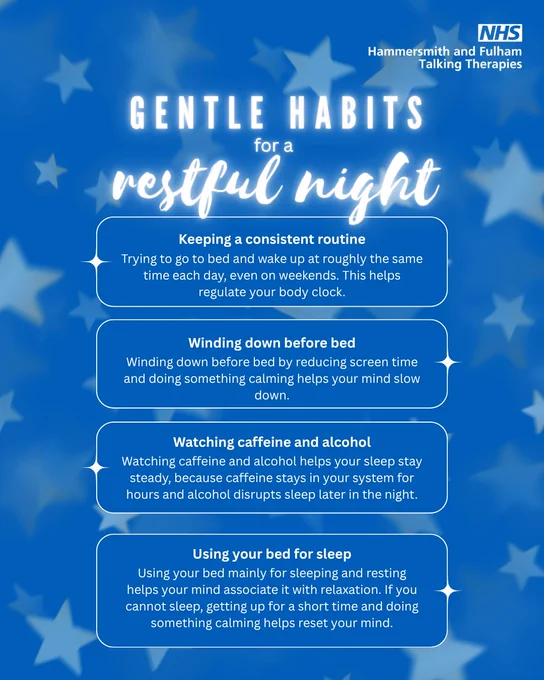 NHS
Hammersmith and Fulham
Talking Therapies

GENTLE HABITS
for a
restful night

Keeping a consistent routine
Trying to go to bed and wake up at roughly the same time each day, even on weekends. This helps regulate your body clock.

Winding down before bed
Winding down before bed by reducing screen time and doing something calming helps your mind slow down.

Watching caffeine and alcohol
Watching caffeine and alcohol helps your sleep stay steady, because caffeine stays in your system for hours and alcohol disrupts sleep later in the night.

Using your bed for sleep
Using your bed mainly for sleeping and resting helps your mind associate it with relaxation. If you cannot sleep, getting up for a short time and doing something calming helps reset your mind.